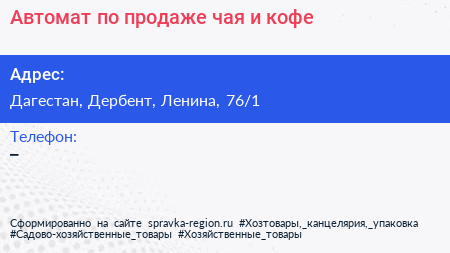 Автомат по продаже чая и кофе

Адрес:

Дагестан, Дербент, Ленина, 76/1

Телефон:

–

Сформированно на сайте spravka-region.ru #Хозтовары,_канцелярия,_упаковка #Садово-хозяйственные_товары #Хозяйственные_товары